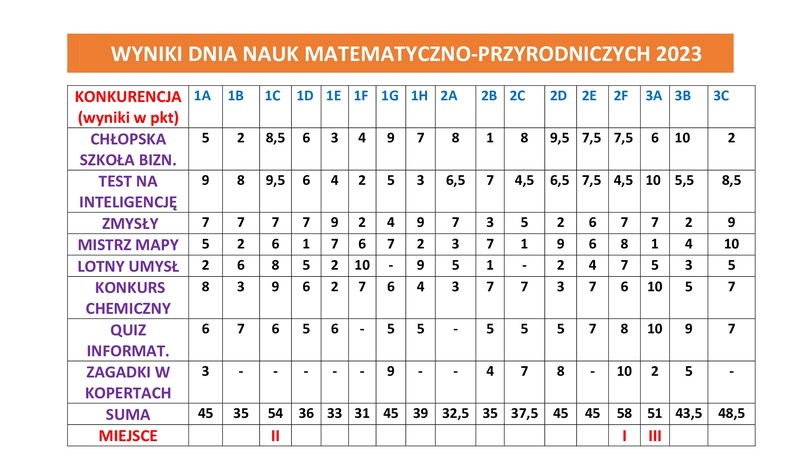 WYNIKI DNIA NAUK MATEMATYCZNO-PRZYRODNICZYCH 2023

| KONKURENCJA (wyniki w pkt) | 1A | 1B | 1C | 1D | 1E | 1F | 1G | 1H | 2A | 2B | 2C | 2D | 2E | 2F | 3A | 3B | 3C |
|---|---|---|---|---|---|---|---|---|---|---|---|---|---|---|---|---|---|
| CHŁOPSKA SZKOŁA BIZN. | 5 | 2 | 8,5 | 6 | 3 | 4 | 9 | 7 | 8 | 1 | 8 | 9,5 | 7,5 | 7,5 | 6 | 10 | 2 |
| TEST NA INTELIGENCJĘ | 9 | 8 | 9,5 | 6 | 4 | 2 | 5 | 3 | 6,5 | 7 | 4,5 | 6,5 | 7,5 | 4,5 | 10 | 5,5 | 8,5 |
| ZMYSŁY | 7 | 7 | 7 | 7 | 9 | 2 | 4 | 9 | 7 | 3 | 5 | 2 | 6 | 7 | 7 | 2 | 9 |
| MISTRZ MAPY | 5 | 2 | 6 | 1 | 7 | 6 | 7 | 2 | 3 | 7 | 1 | 9 | 6 | 8 | 1 | 4 | 10 |
| LOTNY UMYSŁ | 2 | 6 | 8 | 5 | 2 | 10 | - | 9 | 5 | 1 | - | 2 | 4 | 7 | 5 | 3 | 5 |
| KONKURS CHEMICZNY | 8 | 3 | 9 | 6 | 2 | 7 | 6 | 4 | 3 | 7 | 7 | 3 | 7 | 6 | 10 | 5 | 7 |
| QUIZ INFORMAT. | 6 | 7 | 6 | 5 | 6 | - | 5 | 5 | - | 5 | 5 | 5 | 7 | 8 | 10 | 9 | 7 |
| ZAGADKI W KOPERTACH | 3 | - | - | - | - | - | 9 | - | - | 4 | 7 | 8 | - | 10 | 2 | 5 | - |
| SUMA | 45 | 35 | 54 | 36 | 33 | 31 | 45 | 39 | 32,5 | 35 | 37,5 | 45 | 45 | 58 | 51 | 43,5 | 48,5 |
| MIEJSCE | | | II | | | | | | | | | | | I | III | | |